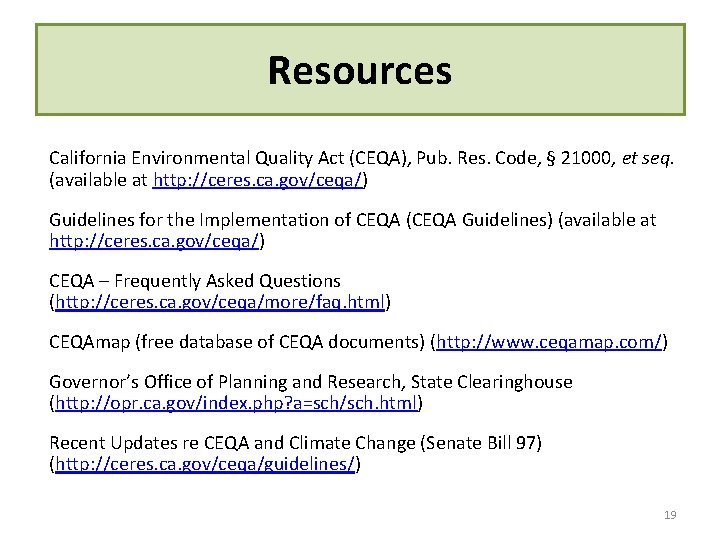 Resources

California Environmental Quality Act (CEQA), Pub. Res. Code, § 21000, et seq. (available at http://ceres.ca.gov/ceqa/)

Guidelines for the Implementation of CEQA (CEQA Guidelines) (available at http://ceres.ca.gov/ceqa/)

CEQA – Frequently Asked Questions (http://ceres.ca.gov/ceqa/more/faq.html)

CEQAmap (free database of CEQA documents) (http://www.ceqamap.com/)

Governor's Office of Planning and Research, State Clearinghouse (http://opr.ca.gov/index.php?a=sch/sch.html)

Recent Updates re CEQA and Climate Change (Senate Bill 97) (http://ceres.ca.gov/ceqa/guidelines/)

19